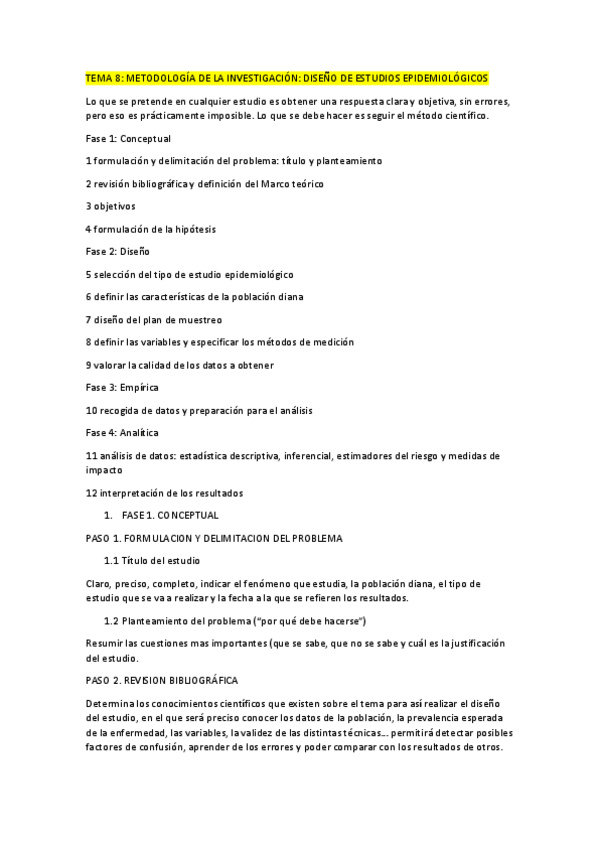 TEMA 8: METODOLOGÍA DE LA INVESTIGACIÓN: DISEÑO DE ESTUDIOS EPIDEMIOLÓGICOS

Lo que se pretende en cualquier estudio es obtener una respuesta clara y objetiva, sin errores, pero eso es prácticamente imposible. Lo que se debe hacer es seguir el método científico.

Fase 1: Conceptual

1 formulación y delimitación del problema: título y planteamiento

2 revisión bibliográfica y definición del Marco teórico

3 objetivos

4 formulación de la hipótesis

Fase 2: Diseño

5 selección del tipo de estudio epidemiológico

6 definir las características de la población diana

7 diseño del plan de muestreo

8 definir las variables y especificar los métodos de medición

9 valorar la calidad de los datos a obtener

Fase 3: Empírica

10 recogida de datos y preparación para el análisis

Fase 4: Analítica

11 análisis de datos: estadística descriptiva, inferencial, estimadores del riesgo y medidas de impacto

12 interpretación de los resultados

1. FASE 1. CONCEPTUAL

PASO 1. FORMULACION Y DELIMITACION DEL PROBLEMA

1.1 Título del estudio

Claro, preciso, completo, indicar el fenómeno que estudia, la población diana, el tipo de estudio que se va a realizar y la fecha a la que se refieren los resultados.

1.2 Planteamiento del problema ("por qué debe hacerse")

Resumir las cuestiones mas importantes (que se sabe, que no se sabe y cuál es la justificación del estudio.

PASO 2. REVISION BIBLIOGRÁFICA

Determina los conocimientos científicos que existen sobre el tema para así realizar el diseño del estudio, en el que será preciso conocer los datos de la población, la prevalencia esperada de la enfermedad, las variables, la validez de las distintas técnicas... permitirá detectar posibles factores de confusión, aprender de los errores y poder comparar con los resultados de otros.